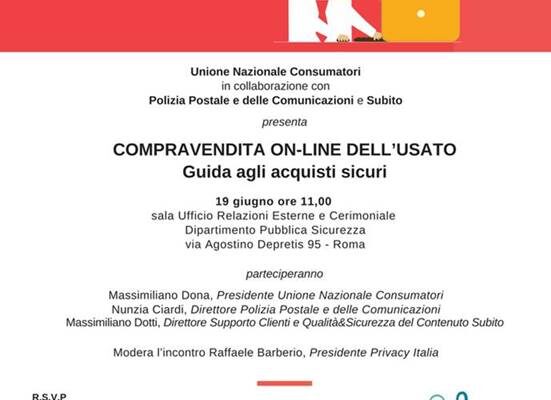 Unione Nazionale Consumatori
in collaborazione con
Polizia Postale e delle Comunicazioni e Subito

presenta

COMPRAVENDITA ON-LINE DELL'USATO
Guida agli acquisti sicuri

19 giugno ore 11,00
sala Ufficio Relazioni Esterne e Cerimoniale
Dipartimento Pubblica Sicurezza
via Agostino Depretis 95 - Roma

parteciperanno

Massimiliano Dona, Presidente Unione Nazionale Consumatori
Nunzia Ciardi, Direttore Polizia Postale e delle Comunicazioni
Massimiliano Dotti, Direttore Supporto Clienti e Qualità&Sicurezza del Contenuto Subito

Modera l'incontro Raffaele Barberio, Presidente Privacy Italia

R.S.V.P